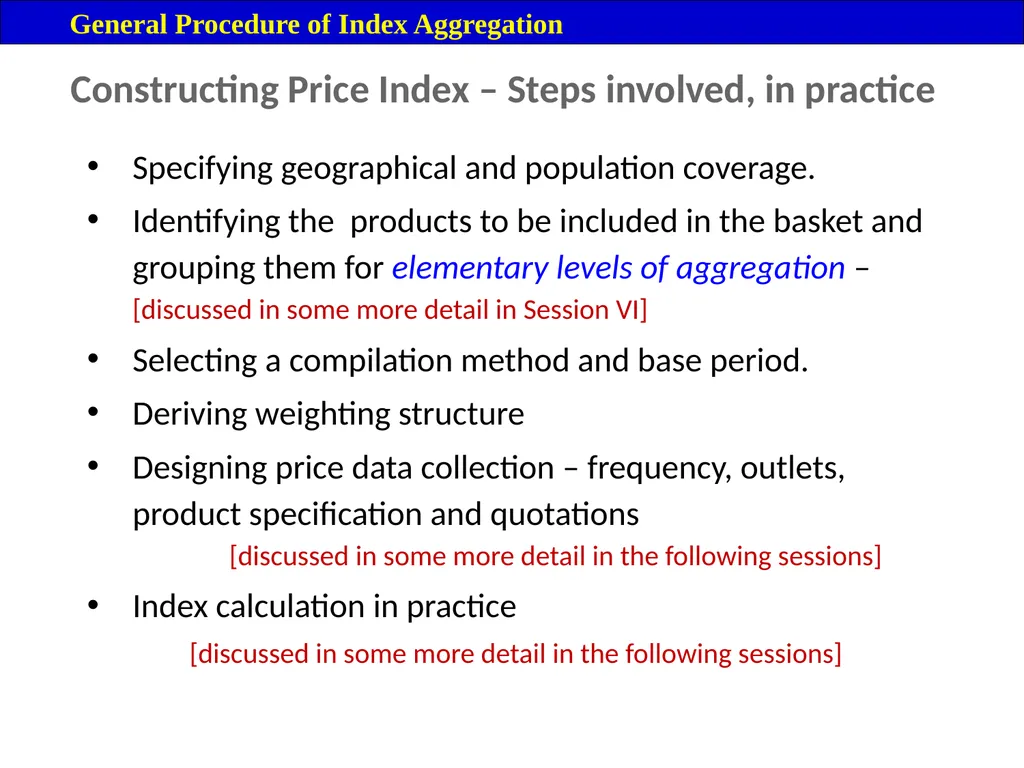 General Procedure of Index Aggregation

Constructing Price Index – Steps involved, in practice

• Specifying geographical and population coverage.
• Identifying the products to be included in the basket and grouping them for elementary levels of aggregation – [discussed in some more detail in Session VI]
• Selecting a compilation method and base period.
• Deriving weighting structure
• Designing price data collection – frequency, outlets, product specification and quotations
[discussed in some more detail in the following sessions]
• Index calculation in practice
[discussed in some more detail in the following sessions]